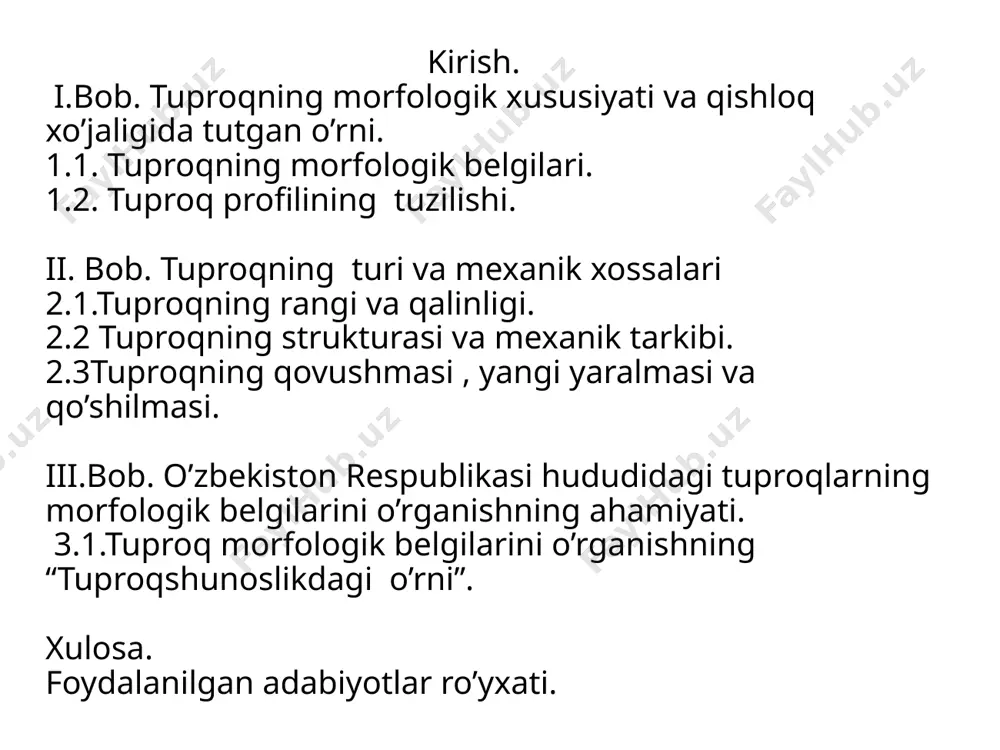 Kirish.
I.Bob. Tuproqning morfologik xususiyati va qishloq xo’jaligida tutgan o’rni.
1.1. Tuproqning morfologik belgilari.
1.2. Tuproq profilining tuzilishi.

II. Bob. Tuproqning turi va mexanik xossalari
2.1.Tuproqning rangi va qalinligi.
2.2 Tuproqning strukturasi va mexanik tarkibi.
2.3Tuproqning qovushmasi , yangi yaralmasi va qo’shilmasi.

III.Bob. O’zbekiston Respublikasi hududidagi tuproqlarning morfologik belgilarini o’rganishning ahamiyati.
3.1.Tuproq morfologik belgilarini o’rganishning “Tuproqshunoslikdagi o’rni”.

Xulosa.
Foydalanilgan adabiyotlar ro’yxati.

FaylHub.uz FaylHub.uz FaylHub.uz FaylHub.uz FaylHub.uz FaylHub.uz